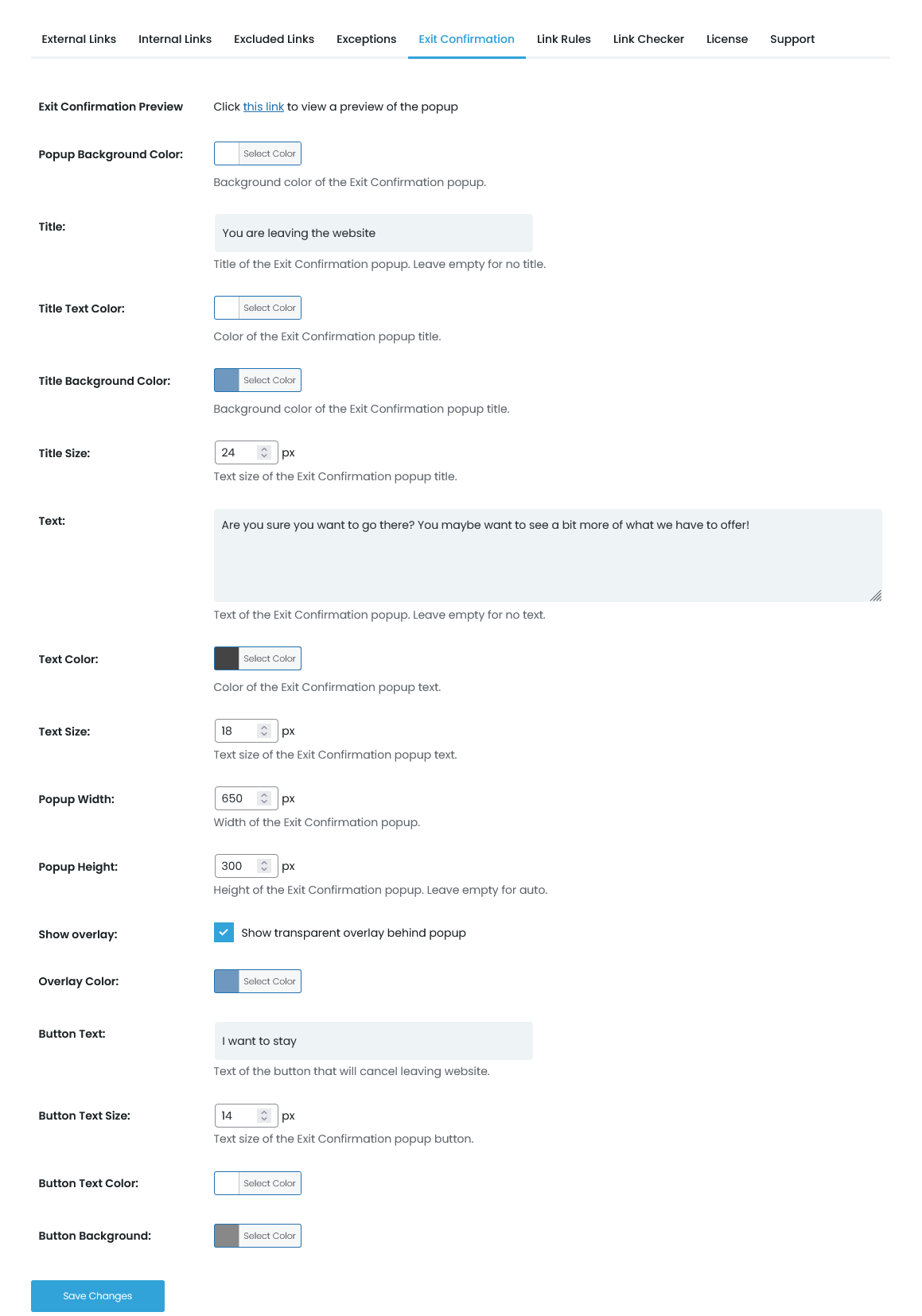 External Links Internal Links Excluded Links Exceptions Exit Confirmation Link Rules Link Checker License Support

Exit Confirmation Preview
Click this link to view a preview of the popup

Popup Background Color:
Select Color
Background color of the Exit Confirmation popup.

Title:
You are leaving the website
Title of the Exit Confirmation popup. Leave empty for no title.

Title Text Color:
Select Color
Color of the Exit Confirmation popup title.

Title Background Color:
Select Color
Background color of the Exit Confirmation popup title.

Title Size:
24 px
Text size of the Exit Confirmation popup title.

Text:
Are you sure you want to go there? You maybe want to see a bit more of what we have to offer!
Text of the Exit Confirmation popup. Leave empty for no text.

Text Color:
Select Color
Color of the Exit Confirmation popup text.

Text Size:
18 px
Text size of the Exit Confirmation popup text.

Popup Width:
650 px
Width of the Exit Confirmation popup.

Popup Height:
300 px
Height of the Exit Confirmation popup. Leave empty for auto.

Show overlay:
Show transparent overlay behind popup

Overlay Color:
Select Color

Button Text:
I want to stay
Text of the button that will cancel leaving website.

Button Text Size:
14 px
Text size of the Exit Confirmation popup button.

Button Text Color:
Select Color

Button Background:
Select Color

Save Changes